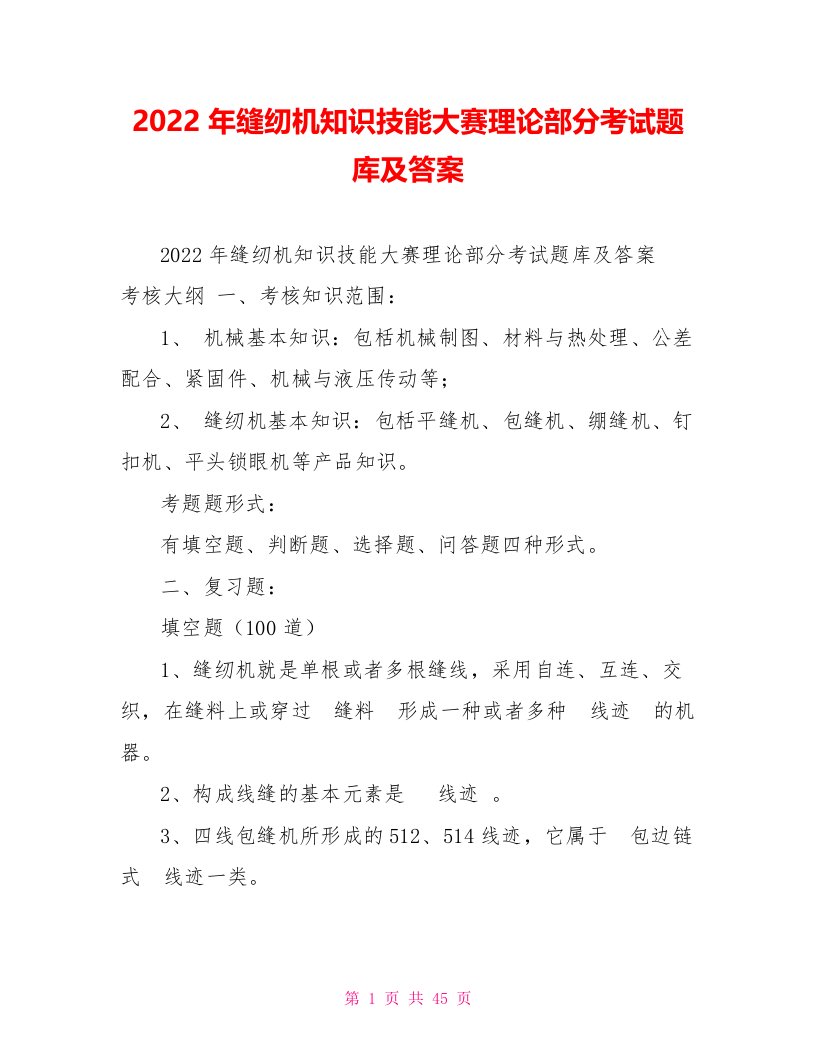 2022 年缝纫机知识技能大赛理论部分考试题库及答案

2022 年缝纫机知识技能大赛理论部分考试题库及答案
考核大纲 一、考核知识范围：

1、 机械基本知识：包栝机械制图、材料与热处理、公差配合、紧固件、机械与液压传动等；

2、 缝纫机基本知识：包栝平缝机、包缝机、绷缝机、钉扣机、平头锁眼机等产品知识。

考题题形式：

有填空题、判断题、选择题、问答题四种形式。

二、复习题：

填空题（100 道）

1、缝纫机就是单根或者多根缝线，采用自连、互连、交织，在缝料上或穿过 缝料 形成一种或者多种 线迹 的机器。

2、构成线缝的基本元素是 线迹 。

3、四线包缝机所形成的 512、514 线迹，它属于 包边链式 线迹一类。

第 1 页 共 45 页